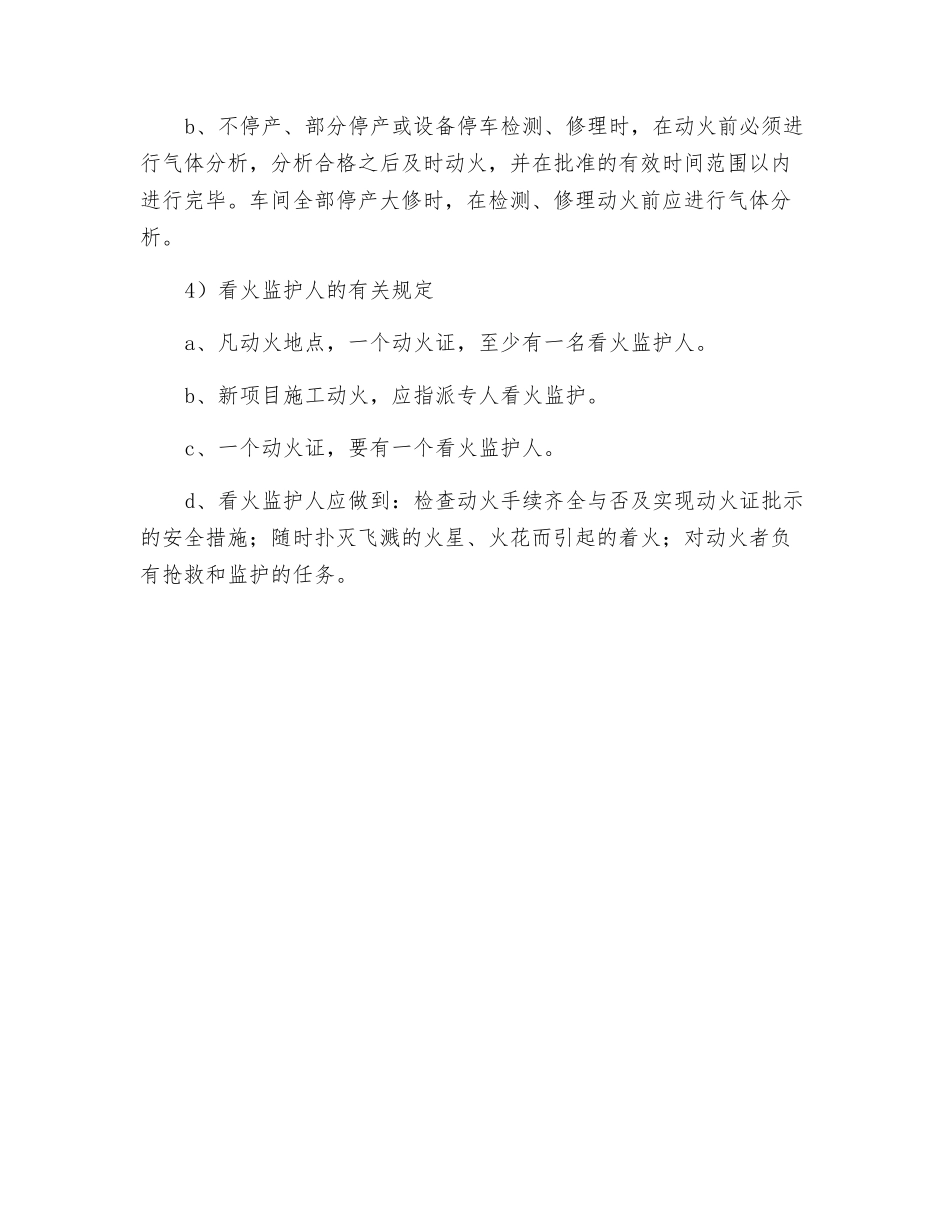 b、不停产、部分停产或设备停车检测、修理时，在动火前必须进行气体分析，分析合格之后及时动火，并在批准的有效时间范围以内进行完毕。车间全部停产大修时，在检测、修理动火前应进行气体分析。

4）看火监护人的有关规定

a、凡动火地点，一个动火证，至少有一名看火监护人。

b、新项目施工动火，应指派专人看火监护。

c、一个动火证，要有一个看火监护人。

d、看火监护人应做到：检查动火手续齐全与否及实现动火证批示的安全措施；随时扑灭飞溅的火星、火花而引起的着火；对动火者负有抢救和监护的任务。